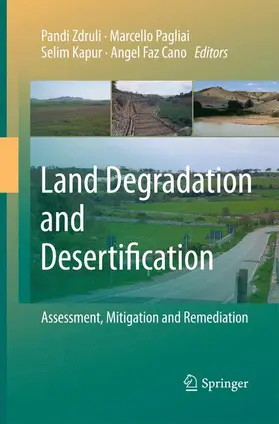 Pandi Zdruli · Marcello Pagliai
Selim Kapur · Angel Faz Cano *Editors*

Land Degradation and Desertification

Assessment, Mitigation and Remediation

Springer